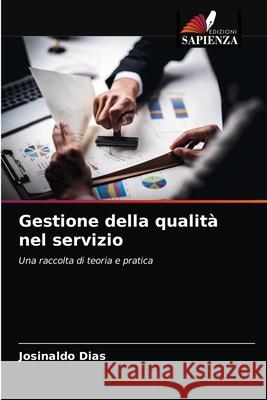 EDIZIONI
SAPIENZA

Gestione della qualità nel servizio

Una raccolta di teoria e pratica

Josinaldo Dias

Kraina Książek